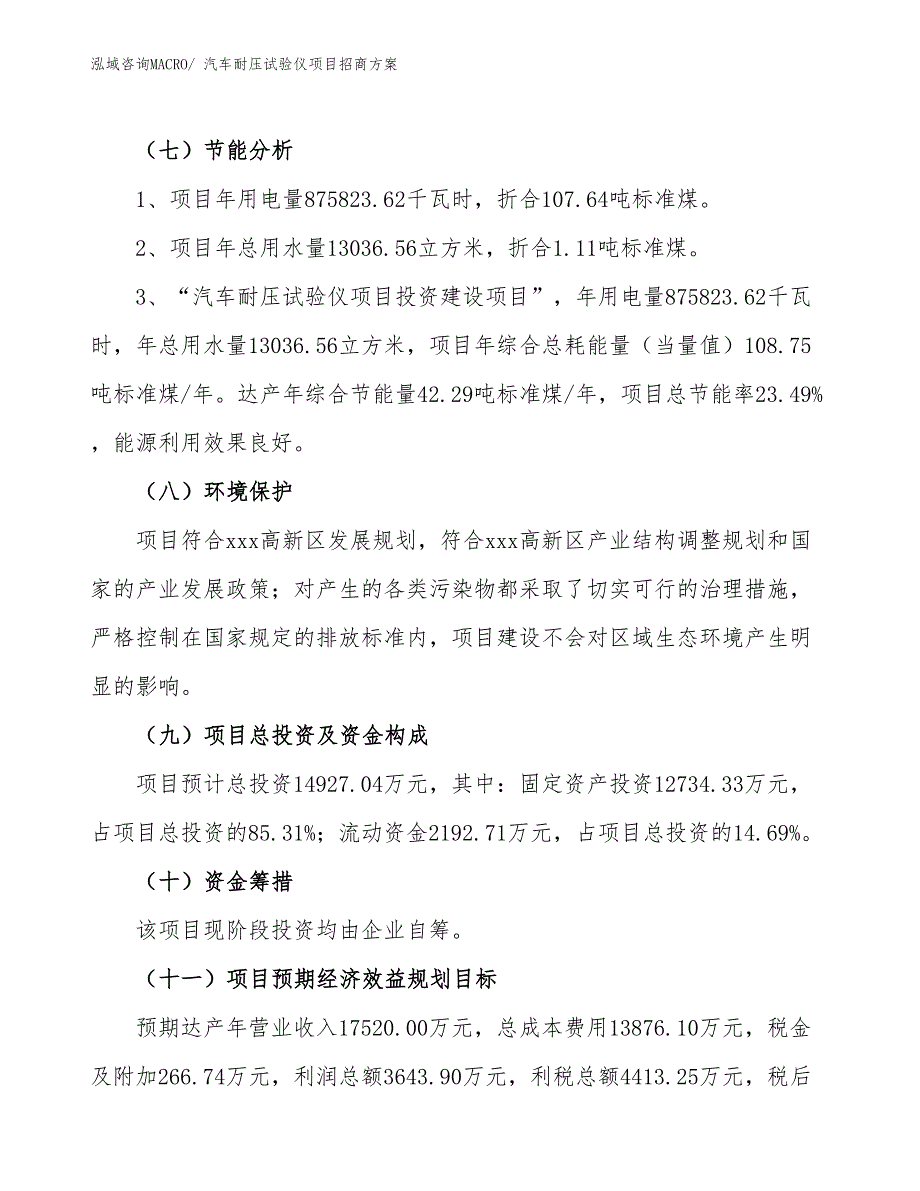 泓域咨询MACRO/ 汽车耐压试验仪项目招商方案

（七）节能分析

1、项目年用电量875823.62千瓦时，折合107.64吨标准煤。

2、项目年总用水量13036.56立方米，折合1.11吨标准煤。

3、“汽车耐压试验仪项目投资建设项目”，年用电量875823.62千瓦时，年总用水量13036.56立方米，项目年综合总耗能量（当量值）108.75吨标准煤/年。达产年综合节能量42.29吨标准煤/年，项目总节能率23.49%，能源利用效果良好。

（八）环境保护

项目符合xxx高新区发展规划，符合xxx高新区产业结构调整规划和国家的产业发展政策；对产生的各类污染物都采取了切实可行的治理措施，严格控制在国家规定的排放标准内，项目建设不会对区域生态环境产生明显的影响。

（九）项目总投资及资金构成

项目预计总投资14927.04万元，其中：固定资产投资12734.33万元，占项目总投资的85.31%；流动资金2192.71万元，占项目总投资的14.69%。

（十）资金筹措

该项目现阶段投资均由企业自筹。

（十一）项目预期经济效益规划目标

预期达产年营业收入17520.00万元，总成本费用13876.10万元，税金及附加266.74万元，利润总额3643.90万元，利税总额4413.25万元，税后